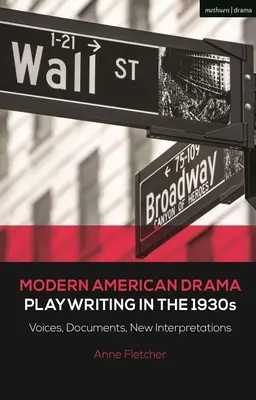 methuen | drama

1-21 →
Wall ST

← 75-109
Broadway
CANYON OF HEROES

MODERN AMERICAN DRAMA
PLAYWRITING IN THE 1930s

Voices, Documents, New Interpretations

Anne Fletcher